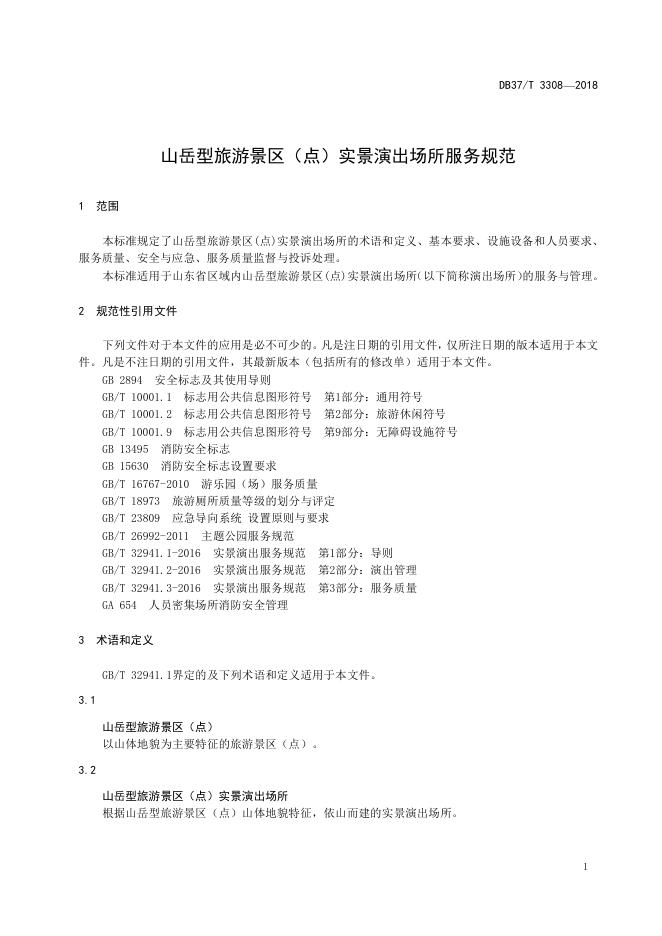 DB37/T 3308—2018

山岳型旅游景区（点）实景演出场所服务规范

1 范围

本标准规定了山岳型旅游景区(点)实景演出场所的术语和定义、基本要求、设施设备和人员要求、服务质量、安全与应急、服务质量监督与投诉处理。

本标准适用于山东省区域内山岳型旅游景区(点)实景演出场所(以下简称演出场所)的服务与管理。

2 规范性引用文件

下列文件对于本文件的应用是必不可少的。凡是注日期的引用文件，仅所注日期的版本适用于本文件。凡是不注日期的引用文件，其最新版本（包括所有的修改单）适用于本文件。

GB 2894 安全标志及其使用导则

GB/T 10001.1 标志用公共信息图形符号 第1部分：通用符号

GB/T 10001.2 标志用公共信息图形符号 第2部分：旅游休闲符号

GB/T 10001.9 标志用公共信息图形符号 第9部分：无障碍设施符号

GB 13495 消防安全标志

GB 15630 消防安全标志设置要求

GB/T 16767-2010 游乐园（场）服务质量

GB/T 18973 旅游厕所质量等级的划分与评定

GB/T 23809 应急导向系统 设置原则与要求

GB/T 26992-2011 主题公园服务规范

GB/T 32941.1-2016 实景演出服务规范 第1部分：导则

GB/T 32941.2-2016 实景演出服务规范 第2部分：演出管理

GB/T 32941.3-2016 实景演出服务规范 第3部分：服务质量

GA 654 人员密集场所消防安全管理

3 术语和定义

GB/T 32941.1界定的及下列术语和定义适用于本文件。

3.1

山岳型旅游景区（点）

以山体地貌为主要特征的旅游景区（点）。

3.2

山岳型旅游景区（点）实景演出场所

根据山岳型旅游景区（点）山体地貌特征，依山而建的实景演出场所。

1